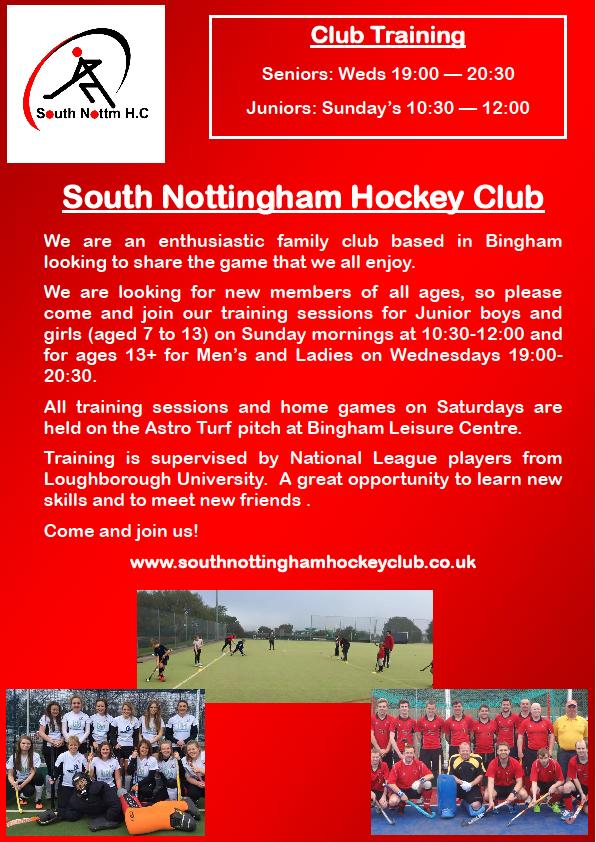 South Nottm H.C

Club Training

Seniors: Weds 19:00 — 20:30

Juniors: Sunday's 10:30 — 12:00

South Nottingham Hockey Club

We are an enthusiastic family club based in Bingham looking to share the game that we all enjoy.

We are looking for new members of all ages, so please come and join our training sessions for Junior boys and girls (aged 7 to 13) on Sunday mornings at 10:30-12:00 and for ages 13+ for Men's and Ladies on Wednesdays 19:00-20:30.

All training sessions and home games on Saturdays are held on the Astro Turf pitch at Bingham Leisure Centre.

Training is supervised by National League players from Loughborough University. A great opportunity to learn new skills and to meet new friends .

Come and join us!

www.southnottinghamhockeyclub.co.uk